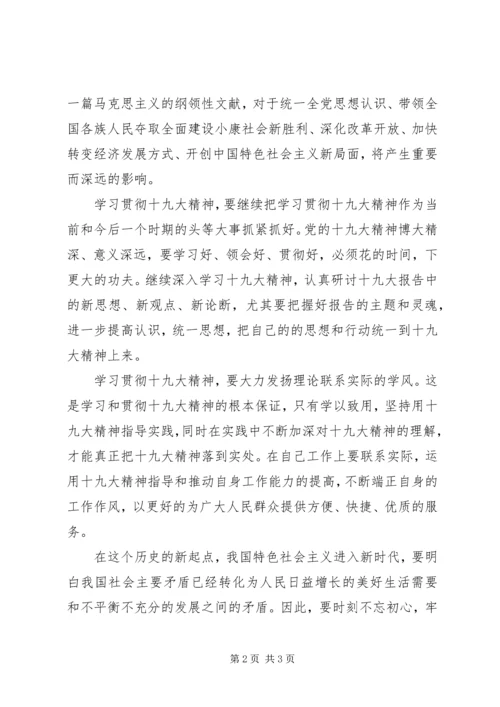 一篇马克思主义的纲领性文献，对于统一全党思想认识、带领全国各族人民夺取全面建设小康社会新胜利、深化改革开放、加快转变经济发展方式、开创中国特色社会主义新局面，将产生重要而深远的影响。

学习贯彻十九大精神，要继续把学习贯彻十九大精神作为当前和今后一个时期的头等大事抓紧抓好。党的十九大精神博大精深、意义深远，要学习好、领会好、贯彻好，必须花的时间，下更大的功夫。继续深入学习十九大精神，认真研讨十九大报告中的新思想、新观点、新论断，尤其要把握好报告的主题和灵魂，进一步提高认识，统一思想，把自己的的思想和行动统一到十九大精神上来。

学习贯彻十九大精神，要大力发扬理论联系实际的学风。这是学习和贯彻十九大精神的根本保证，只有学以致用，坚持用十九大精神指导实践，同时在实践中不断加深对十九大精神的理解，才能真正把十九大精神落到实处。在自己工作上要联系实际，运用十九大精神指导和推动自身工作能力的提高，不断端正自身的工作作风，以更好的为广大人民群众提供方便、快捷、优质的服务。

在这个历史的新起点，我国特色社会主义进入新时代，要明白我国社会主要矛盾已经转化为人民日益增长的美好生活需要和不平衡不充分的发展之间的矛盾。因此，要时刻不忘初心，牢

第2页 共3页